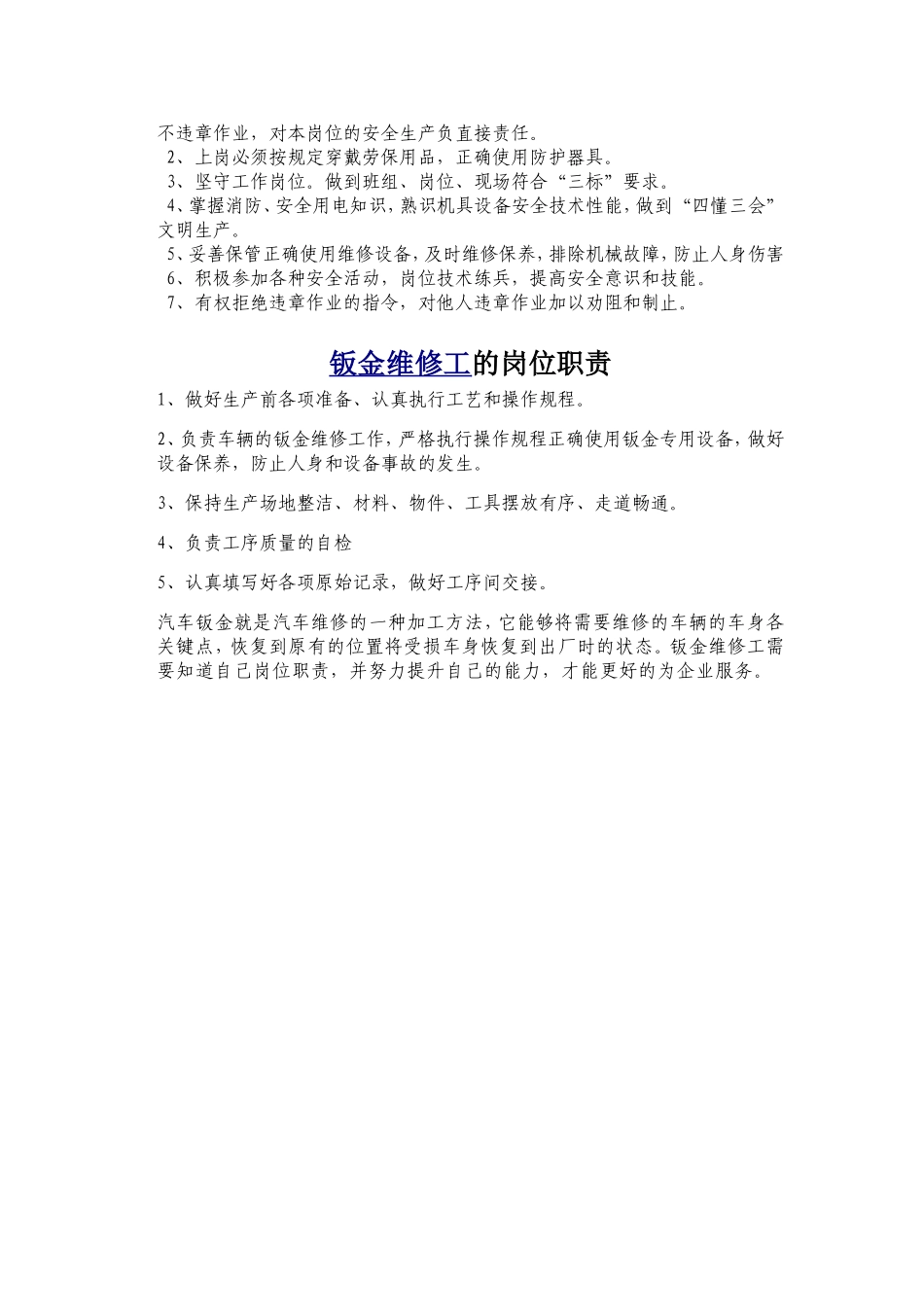 不违章作业，对本岗位的安全生产负直接责任。
2、上岗必须按规定穿戴劳保用品，正确使用防护器具。
3、坚守工作岗位。做到班组、岗位、现场符合“三标”要求。
4、掌握消防、安全用电知识，熟识机具设备安全技术性能，做到“四懂三会”文明生产。
5、妥善保管正确使用维修设备，及时维修保养，排除机械故障，防止人身伤害
6、积极参加各种安全活动，岗位技术练兵，提高安全意识和技能。
7、有权拒绝违章作业的指令，对他人违章作业加以劝阻和制止。

钣金维修工的岗位职责

1、做好生产前各项准备、认真执行工艺和操作规程。

2、负责车辆的钣金维修工作，严格执行操作规程正确使用钣金专用设备，做好设备保养，防止人身和设备事故的发生。

3、保持生产场地整洁、材料、物件、工具摆放有序、走道畅通。

4、负责工序质量的自检

5、认真填写好各项原始记录，做好工序间交接。

汽车钣金就是汽车维修的一种加工方法，它能够将需要维修的车辆的车身各关键点，恢复到原有的位置将受损车身恢复到出厂时的状态。钣金维修工需要知道自己岗位职责，并努力提升自己的能力，才能更好的为企业服务。